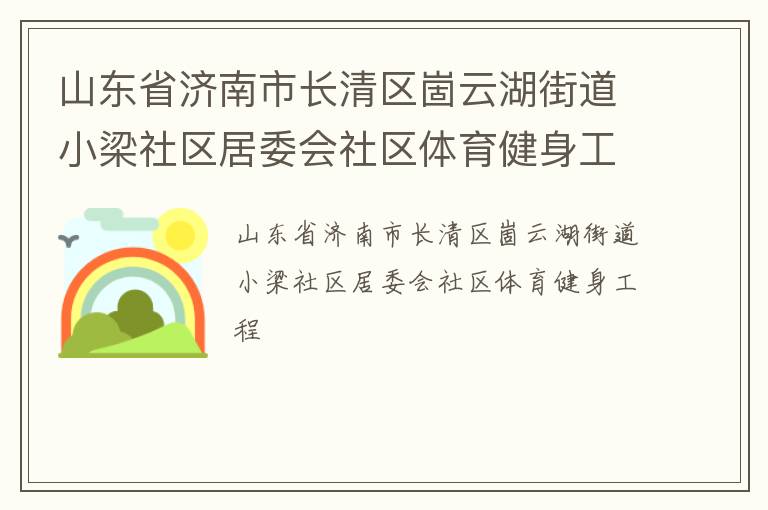 山东省济南市长清区崮云湖街道小梁社区居委会社区体育健身工

山东省济南市长清区崮云湖街道小梁社区居委会社区体育健身工程